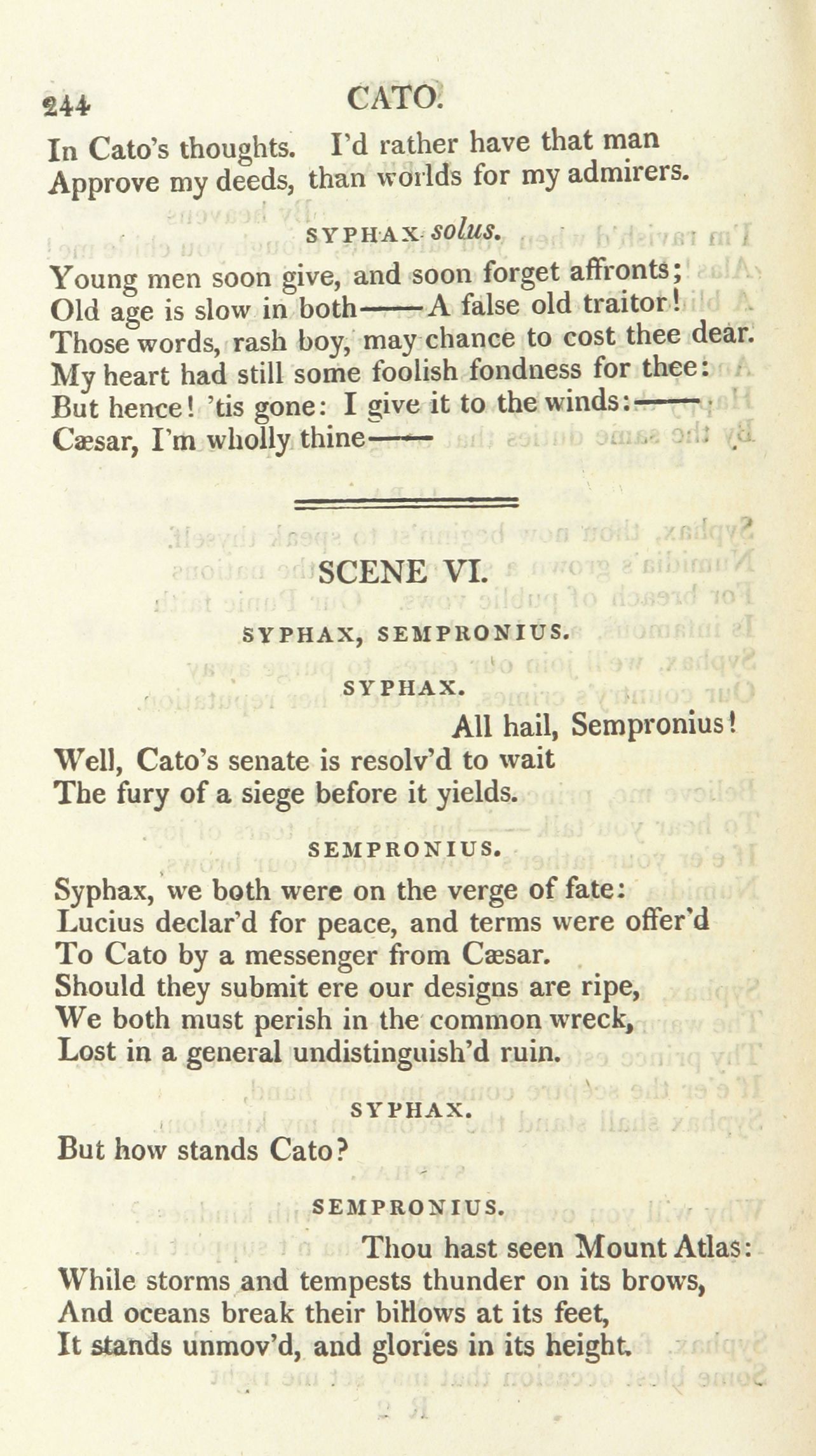 244 CATO.

In Cato's thoughts. I'd rather have that man
Approve my deeds, than worlds for my admirers.

SYPHAX solus.

Young men soon give, and soon forget affronts;
Old age is slow in both——A false old traitor!
Those words, rash boy, may chance to cost thee dear.
My heart had still some foolish fondness for thee:
But hence! 'tis gone: I give it to the winds:——
Cæsar, I'm wholly thine——

SCENE VI.

SYPHAX, SEMPRONIUS.

SYPHAX.

All hail, Sempronius!
Well, Cato's senate is resolv'd to wait
The fury of a siege before it yields.

SEMPRONIUS.

Syphax, we both were on the verge of fate:
Lucius declar'd for peace, and terms were offer'd
To Cato by a messenger from Cæsar.
Should they submit ere our designs are ripe,
We both must perish in the common wreck,
Lost in a general undistinguish'd ruin.

SYPHAX.

But how stands Cato?

SEMPRONIUS.

Thou hast seen Mount Atlas:
While storms and tempests thunder on its brows,
And oceans break their billows at its feet,
It stands unmov'd, and glories in its height.